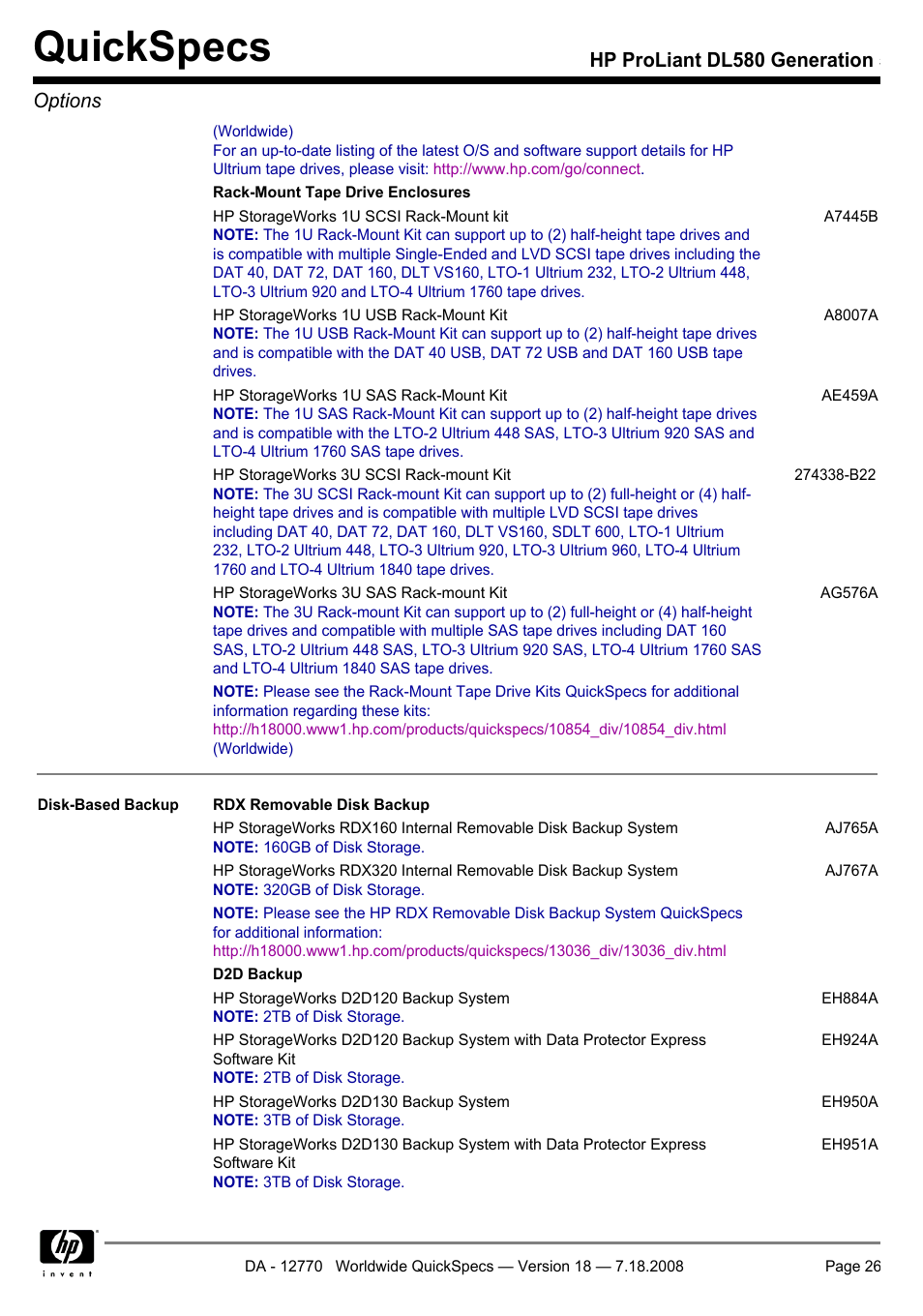 QuickSpecs

HP ProLiant DL580 Generation

Options

(Worldwide)
For an up-to-date listing of the latest O/S and software support details for HP Ultrium tape drives, please visit: http://www.hp.com/go/connect.

Rack-Mount Tape Drive Enclosures

HP StorageWorks 1U SCSI Rack-Mount kit A7445B
NOTE: The 1U Rack-Mount Kit can support up to (2) half-height tape drives and is compatible with multiple Single-Ended and LVD SCSI tape drives including the DAT 40, DAT 72, DAT 160, DLT VS160, LTO-1 Ultrium 232, LTO-2 Ultrium 448, LTO-3 Ultrium 920 and LTO-4 Ultrium 1760 tape drives.

HP StorageWorks 1U USB Rack-Mount Kit A8007A
NOTE: The 1U USB Rack-Mount Kit can support up to (2) half-height tape drives and is compatible with the DAT 40 USB, DAT 72 USB and DAT 160 USB tape drives.

HP StorageWorks 1U SAS Rack-Mount Kit AE459A
NOTE: The 1U SAS Rack-Mount Kit can support up to (2) half-height tape drives and is compatible with the LTO-2 Ultrium 448 SAS, LTO-3 Ultrium 920 SAS and LTO-4 Ultrium 1760 SAS tape drives.

HP StorageWorks 3U SCSI Rack-mount Kit 274338-B22
NOTE: The 3U SCSI Rack-mount Kit can support up to (2) full-height or (4) half-height tape drives and is compatible with multiple LVD SCSI tape drives including DAT 40, DAT 72, DAT 160, DLT VS160, SDLT 600, LTO-1 Ultrium 232, LTO-2 Ultrium 448, LTO-3 Ultrium 920, LTO-3 Ultrium 960, LTO-4 Ultrium 1760 and LTO-4 Ultrium 1840 tape drives.

HP StorageWorks 3U SAS Rack-mount Kit AG576A
NOTE: The 3U Rack-mount Kit can support up to (2) full-height or (4) half-height tape drives and compatible with multiple SAS tape drives including DAT 160 SAS, LTO-2 Ultrium 448 SAS, LTO-3 Ultrium 920 SAS, LTO-4 Ultrium 1760 SAS and LTO-4 Ultrium 1840 SAS tape drives.

NOTE: Please see the Rack-Mount Tape Drive Kits QuickSpecs for additional information regarding these kits:
http://h18000.www1.hp.com/products/quickspecs/10854_div/10854_div.html
(Worldwide)

Disk-Based Backup

RDX Removable Disk Backup

HP StorageWorks RDX160 Internal Removable Disk Backup System AJ765A
NOTE: 160GB of Disk Storage.

HP StorageWorks RDX320 Internal Removable Disk Backup System AJ767A
NOTE: 320GB of Disk Storage.

NOTE: Please see the HP RDX Removable Disk Backup System QuickSpecs for additional information:
http://h18000.www1.hp.com/products/quickspecs/13036_div/13036_div.html

D2D Backup

HP StorageWorks D2D120 Backup System EH884A
NOTE: 2TB of Disk Storage.

HP StorageWorks D2D120 Backup System with Data Protector Express Software Kit EH924A
NOTE: 2TB of Disk Storage.

HP StorageWorks D2D130 Backup System EH950A
NOTE: 3TB of Disk Storage.

HP StorageWorks D2D130 Backup System with Data Protector Express Software Kit EH951A
NOTE: 3TB of Disk Storage.

hp invent

DA - 12770 Worldwide QuickSpecs — Version 18 — 7.18.2008

Page 26